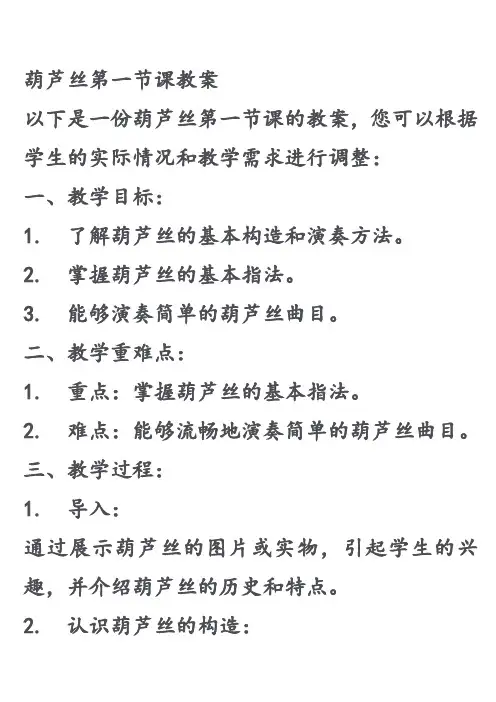 葫芦丝第一节课教案

以下是一份葫芦丝第一节课的教案，您可以根据学生的实际情况和教学需求进行调整：

一、教学目标：

1. 了解葫芦丝的基本构造和演奏方法。

2. 掌握葫芦丝的基本指法。

3. 能够演奏简单的葫芦丝曲目。

二、教学重难点：

1. 重点：掌握葫芦丝的基本指法。

2. 难点：能够流畅地演奏简单的葫芦丝曲目。

三、教学过程：

1. 导入：

通过展示葫芦丝的图片或实物，引起学生的兴趣，并介绍葫芦丝的历史和特点。

2. 认识葫芦丝的构造：